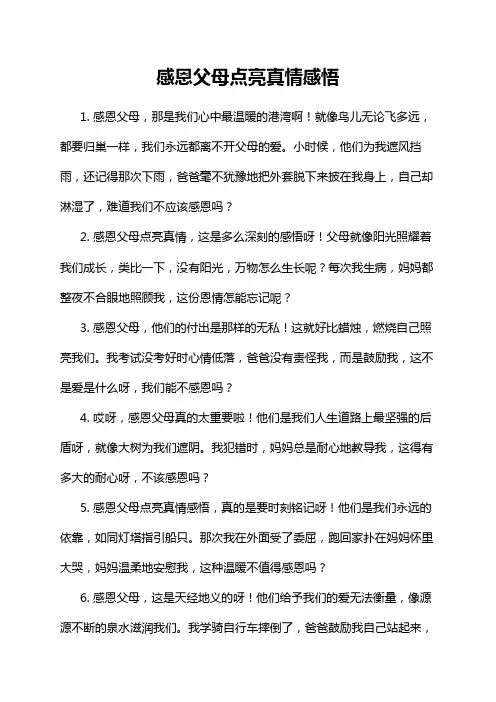 感恩父母点亮真情感悟

1. 感恩父母，那是我们心中最温暖的港湾啊！就像鸟儿无论飞多远，都要归巢一样，我们永远都离不开父母的爱。小时候，他们为我遮风挡雨，还记得那次下雨，爸爸毫不犹豫地把外套脱下来披在我身上，自己却淋湿了，难道我们不应该感恩吗？

2. 感恩父母点亮真情，这是多么深刻的感悟呀！父母就像阳光照耀着我们成长，类比一下，没有阳光，万物怎么生长呢？每次我生病，妈妈都整夜不合眼地照顾我，这份恩情怎能忘记呢？

3. 感恩父母，他们的付出是那样的无私！这就好比蜡烛，燃烧自己照亮我们。我考试没考好时心情低落，爸爸没有责怪我，而是鼓励我，这不是爱是什么呀，我们能不感恩吗？

4. 哎呀，感恩父母真的太重要啦！他们是我们人生道路上最坚强的后盾呀，就像大树为我们遮阴。我犯错时，妈妈总是耐心地教导我，这得有多大的耐心呀，不该感恩吗？

5. 感恩父母点亮真情感悟，真的是要时刻铭记呀！他们是我们永远的依靠，如同灯塔指引船只。那次我在外面受了委屈，跑回家扑在妈妈怀里大哭，妈妈温柔地安慰我，这种温暖不值得感恩吗？

6. 感恩父母，这是天经地义的呀！他们给予我们的爱无法衡量，像源源不断的泉水滋润我们。我学骑自行车摔倒了，爸爸鼓励我自己站起来，